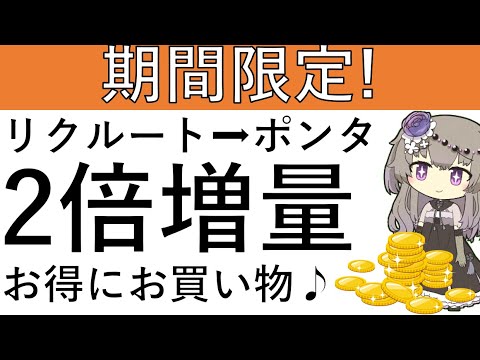 期間限定!

リクルート➡ポンタ

2倍増量

お得にお買い物♪